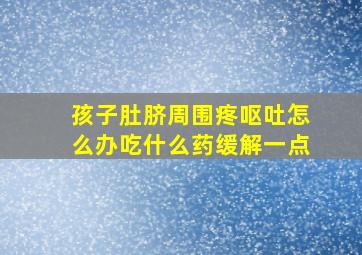 孩子肚脐周围疼呕吐怎么办吃什么药缓解一点